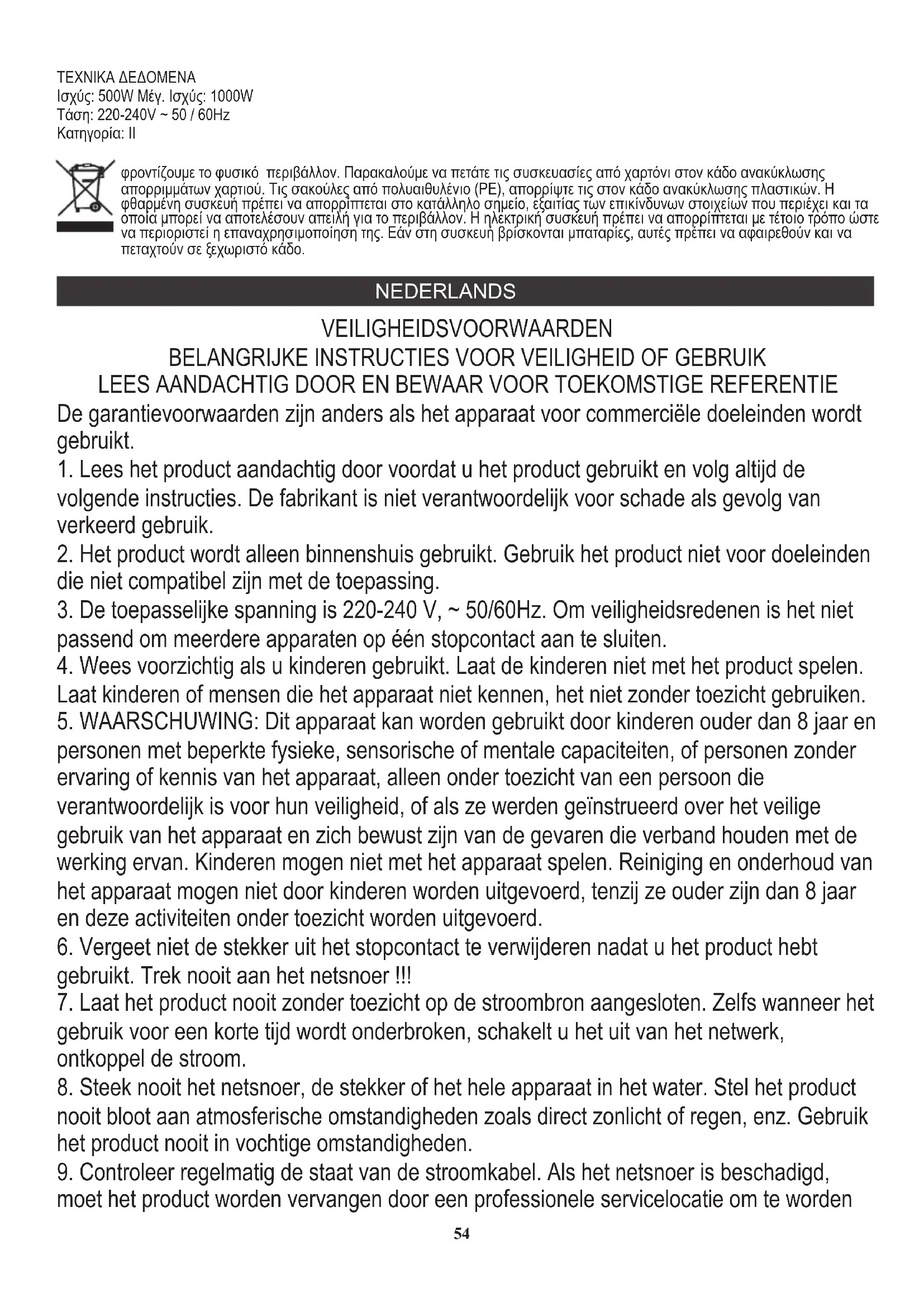 ΤΕΧΝΙΚΑ ΔΕΔΟΜΕΝΑ
Ισχύς: 500W Μέγ. Ισχύς: 1000W
Τάση: 220-240V ~ 50 / 60Hz
Κατηγορία: II

φροντίζουμε το φυσικό περιβάλλον. Παρακαλούμε να πετάτε τις συσκευασίες από χαρτόνι στον κάδο ανακύκλωσης απορριμμάτων χαρτιού. Τις σακούλες από πολυαιθυλένιο (PE), απορρίψτε τις στον κάδο ανακύκλωσης πλαστικών. Η φθαρμένη συσκευή πρέπει να απορρίπτεται στο κατάλληλο σημείο, εξαιτίας των επικίνδυνων στοιχείων που περιέχει και τα οποία μπορεί να αποτελέσουν απειλή για το περιβάλλον. Η ηλεκτρική συσκευή πρέπει να απορρίπτεται με τέτοιο τρόπο ώστε να περιοριστεί η επαναχρησιμοποίηση της. Εάν στη συσκευή βρίσκονται μπαταρίες, αυτές πρέπει να αφαιρεθούν και να πεταχτούν σε ξεχωριστό κάδο.

NEDERLANDS

VEILIGHEIDSVOORWAARDEN
BELANGRIJKE INSTRUCTIES VOOR VEILIGHEID OF GEBRUIK
LEES AANDACHTIG DOOR EN BEWAAR VOOR TOEKOMSTIGE REFERENTIE
De garantievoorwaarden zijn anders als het apparaat voor commerciële doeleinden wordt gebruikt.
1. Lees het product aandachtig door voordat u het product gebruikt en volg altijd de volgende instructies. De fabrikant is niet verantwoordelijk voor schade als gevolg van verkeerd gebruik.
2. Het product wordt alleen binnenshuis gebruikt. Gebruik het product niet voor doeleinden die niet compatibel zijn met de toepassing.
3. De toepasselijke spanning is 220-240 V, ~ 50/60Hz. Om veiligheidsredenen is het niet passend om meerdere apparaten op één stopcontact aan te sluiten.
4. Wees voorzichtig als u kinderen gebruikt. Laat de kinderen niet met het product spelen. Laat kinderen of mensen die het apparaat niet kennen, het niet zonder toezicht gebruiken.
5. WAARSCHUWING: Dit apparaat kan worden gebruikt door kinderen ouder dan 8 jaar en personen met beperkte fysieke, sensorische of mentale capaciteiten, of personen zonder ervaring of kennis van het apparaat, alleen onder toezicht van een persoon die verantwoordelijk is voor hun veiligheid, of als ze werden geïnstrueerd over het veilige gebruik van het apparaat en zich bewust zijn van de gevaren die verband houden met de werking ervan. Kinderen mogen niet met het apparaat spelen. Reiniging en onderhoud van het apparaat mogen niet door kinderen worden uitgevoerd, tenzij ze ouder zijn dan 8 jaar en deze activiteiten onder toezicht worden uitgevoerd.
6. Vergeet niet de stekker uit het stopcontact te verwijderen nadat u het product hebt gebruikt. Trek nooit aan het netsnoer !!!
7. Laat het product nooit zonder toezicht op de stroombron aangesloten. Zelfs wanneer het gebruik voor een korte tijd wordt onderbroken, schakelt u het uit van het netwerk, ontkoppel de stroom.
8. Steek nooit het netsnoer, de stekker of het hele apparaat in het water. Stel het product nooit bloot aan atmosferische omstandigheden zoals direct zonlicht of regen, enz. Gebruik het product nooit in vochtige omstandigheden.
9. Controleer regelmatig de staat van de stroomkabel. Als het netsnoer is beschadigd, moet het product worden vervangen door een professionele servicelocatie om te worden

54